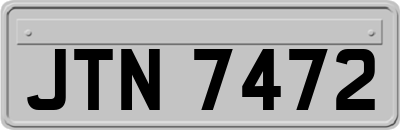 JTN 7472